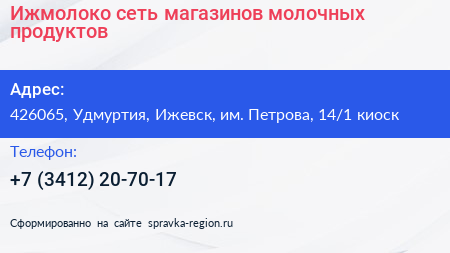 Ижмолоко сеть магазинов молочных продуктов

Адрес:

426065, Удмуртия, Ижевск, им. Петрова, 14/1 киоск

Телефон:

+7 (3412) 20-70-17

Сформированно на сайте spravka-region.ru